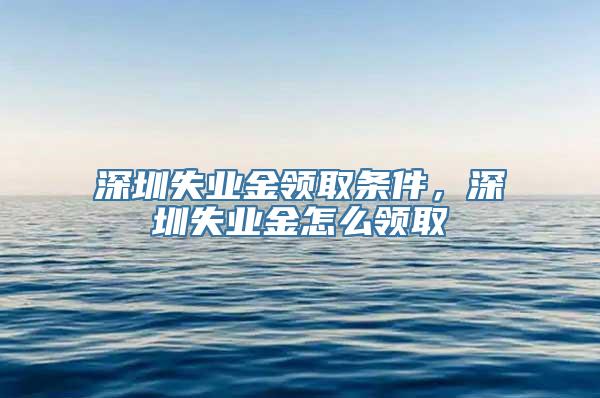 深圳失业金领取条件，深圳失业金怎么领取